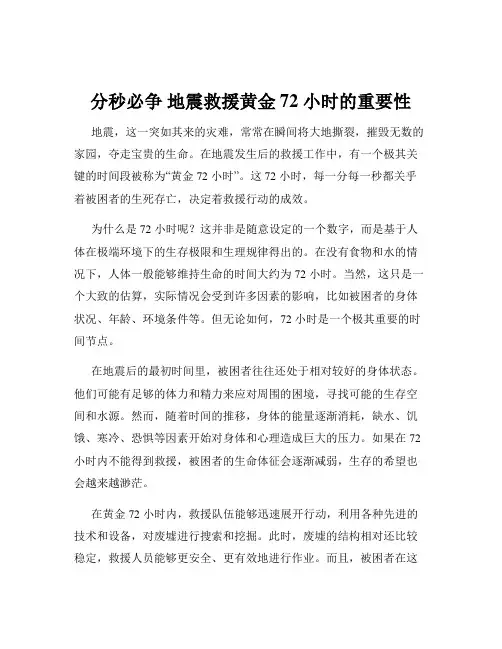 分秒必争 地震救援黄金 72 小时的重要性

地震，这一突如其来的灾难，常常在瞬间将大地撕裂，摧毁无数的家园，夺走宝贵的生命。在地震发生后的救援工作中，有一个极其关键的时间段被称为“黄金 72 小时”。这 72 小时，每一分每一秒都关乎着被困者的生死存亡，决定着救援行动的成效。

为什么是 72 小时呢？这并非是随意设定的一个数字，而是基于人体在极端环境下的生存极限和生理规律得出的。在没有食物和水的情况下，人体一般能够维持生命的时间大约为 72 小时。当然，这只是一个大致的估算，实际情况会受到许多因素的影响，比如被困者的身体状况、年龄、环境条件等。但无论如何，72 小时是一个极其重要的时间节点。

在地震后的最初时间里，被困者往往还处于相对较好的身体状态。他们可能有足够的体力和精力来应对周围的困境，寻找可能的生存空间和水源。然而，随着时间的推移，身体的能量逐渐消耗，缺水、饥饿、寒冷、恐惧等因素开始对身体和心理造成巨大的压力。如果在 72 小时内不能得到救援，被困者的生命体征会逐渐减弱，生存的希望也会越来越渺茫。

在黄金 72 小时内，救援队伍能够迅速展开行动，利用各种先进的技术和设备，对废墟进行搜索和挖掘。此时，废墟的结构相对还比较稳定，救援人员能够更安全、更有效地进行作业。而且，被困者在这